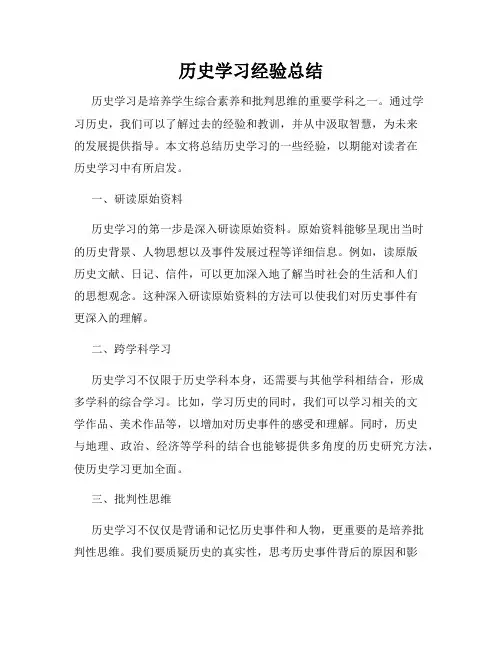 历史学习经验总结

历史学习是培养学生综合素养和批判思维的重要学科之一。通过学习历史，我们可以了解过去的经验和教训，并从中汲取智慧，为未来的发展提供指导。本文将总结历史学习的一些经验，以期能对读者在历史学习中有所启发。

一、研读原始资料

历史学习的第一步是深入研读原始资料。原始资料能够呈现出当时的历史背景、人物思想以及事件发展过程等详细信息。例如，读原版历史文献、日记、信件，可以更加深入地了解当时社会的生活和人们的思想观念。这种深入研读原始资料的方法可以使我们对历史事件有更深入的理解。

二、跨学科学习

历史学习不仅限于历史学科本身，还需要与其他学科相结合，形成多学科的综合学习。比如，学习历史的同时，我们可以学习相关的文学作品、美术作品等，以增加对历史事件的感受和理解。同时，历史与地理、政治、经济等学科的结合也能够提供多角度的历史研究方法，使历史学习更加全面。

三、批判性思维

历史学习不仅仅是背诵和记忆历史事件和人物，更重要的是培养批判性思维。我们要质疑历史的真实性，思考历史事件背后的原因和影